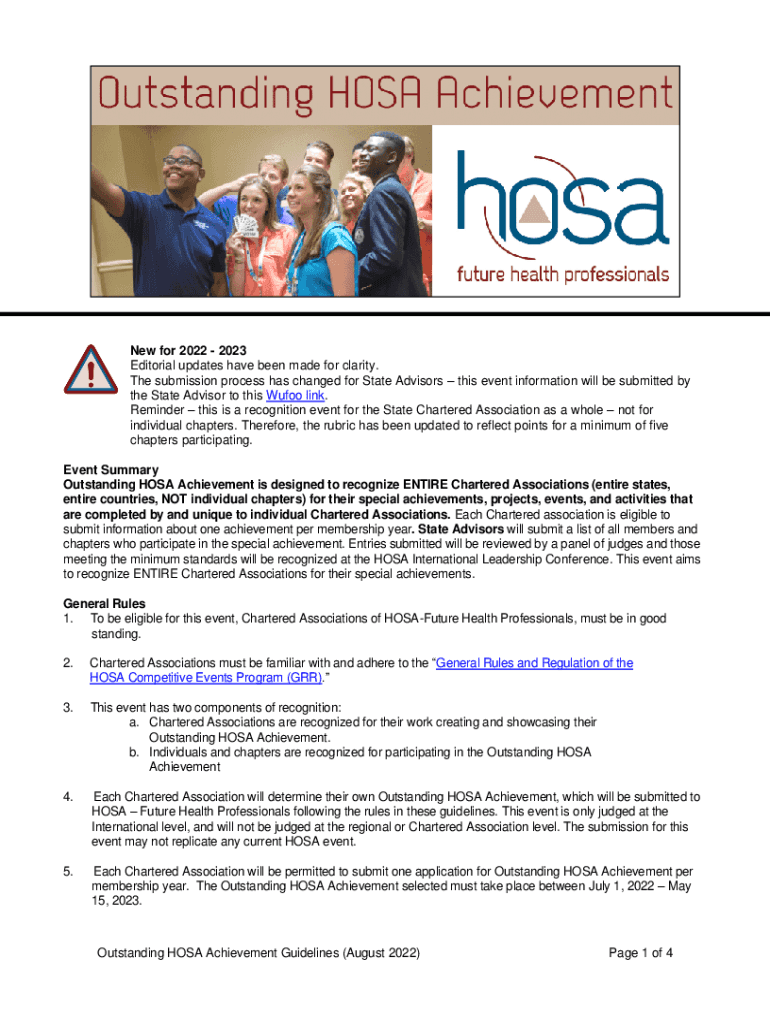 Outstanding HOSA Achievement

hosa

future health professionals

New for 2022 - 2023
Editorial updates have been made for clarity.
The submission process has changed for State Advisors – this event information will be submitted by the State Advisor to this Wufoo link.
Reminder – this is a recognition event for the State Chartered Association as a whole – not for individual chapters. Therefore, the rubric has been updated to reflect points for a minimum of five chapters participating.

Event Summary
Outstanding HOSA Achievement is designed to recognize ENTIRE Chartered Associations (entire states, entire countries, NOT individual chapters) for their special achievements, projects, events, and activities that are completed by and unique to individual Chartered Associations. Each Chartered association is eligible to submit information about one achievement per membership year. State Advisors will submit a list of all members and chapters who participate in the special achievement. Entries submitted will be reviewed by a panel of judges and those meeting the minimum standards will be recognized at the HOSA International Leadership Conference. This event aims to recognize ENTIRE Chartered Associations for their special achievements.

General Rules
1. To be eligible for this event, Chartered Associations of HOSA-Future Health Professionals, must be in good standing.

2. Chartered Associations must be familiar with and adhere to the "General Rules and Regulation of the HOSA Competitive Events Program (GRR)."

3. This event has two components of recognition:
a. Chartered Associations are recognized for their work creating and showcasing their Outstanding HOSA Achievement.
b. Individuals and chapters are recognized for participating in the Outstanding HOSA Achievement

4. Each Chartered Association will determine their own Outstanding HOSA Achievement, which will be submitted to HOSA – Future Health Professionals following the rules in these guidelines. This event is only judged at the International level, and will not be judged at the regional or Chartered Association level. The submission for this event may not replicate any current HOSA event.

5. Each Chartered Association will be permitted to submit one application for Outstanding HOSA Achievement per membership year. The Outstanding HOSA Achievement selected must take place between July 1, 2022 – May 15, 2023.

Outstanding HOSA Achievement Guidelines (August 2022) Page 1 of 4